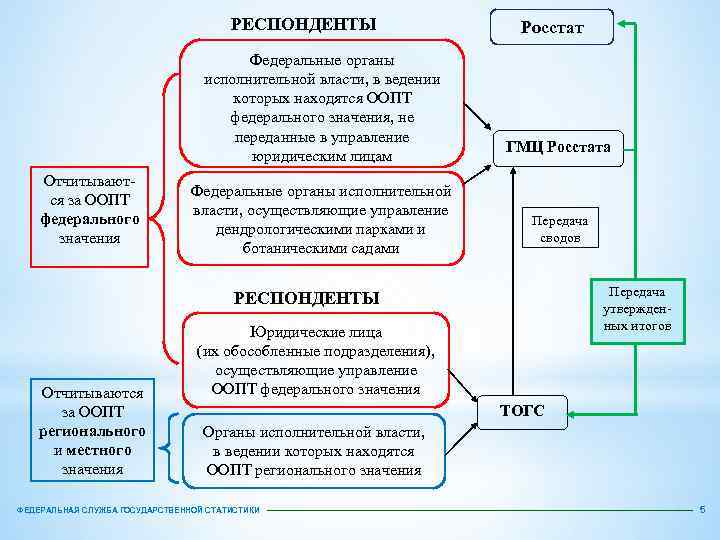 РЕСПОНДЕНТЫ

Росстат

Федеральные органы исполнительной власти, в ведении которых находятся ООПТ федерального значения, не переданные в управление юридическим лицам

ГМЦ Росстата

Отчитываются за ООПТ федерального значения

Федеральные органы исполнительной власти, осуществляющие управление дендрологическими парками и ботаническими садами

Передача сводов

РЕСПОНДЕНТЫ

Передача утвержденных итогов

Юридические лица (их обособленные подразделения), осуществляющие управление ООПТ федерального значения

Отчитываются за ООПТ регионального и местного значения

ТОГС

Органы исполнительной власти, в ведении которых находятся ООПТ регионального значения

ФЕДЕРАЛЬНАЯ СЛУЖБА ГОСУДАРСТВЕННОЙ СТАТИСТИКИ

5